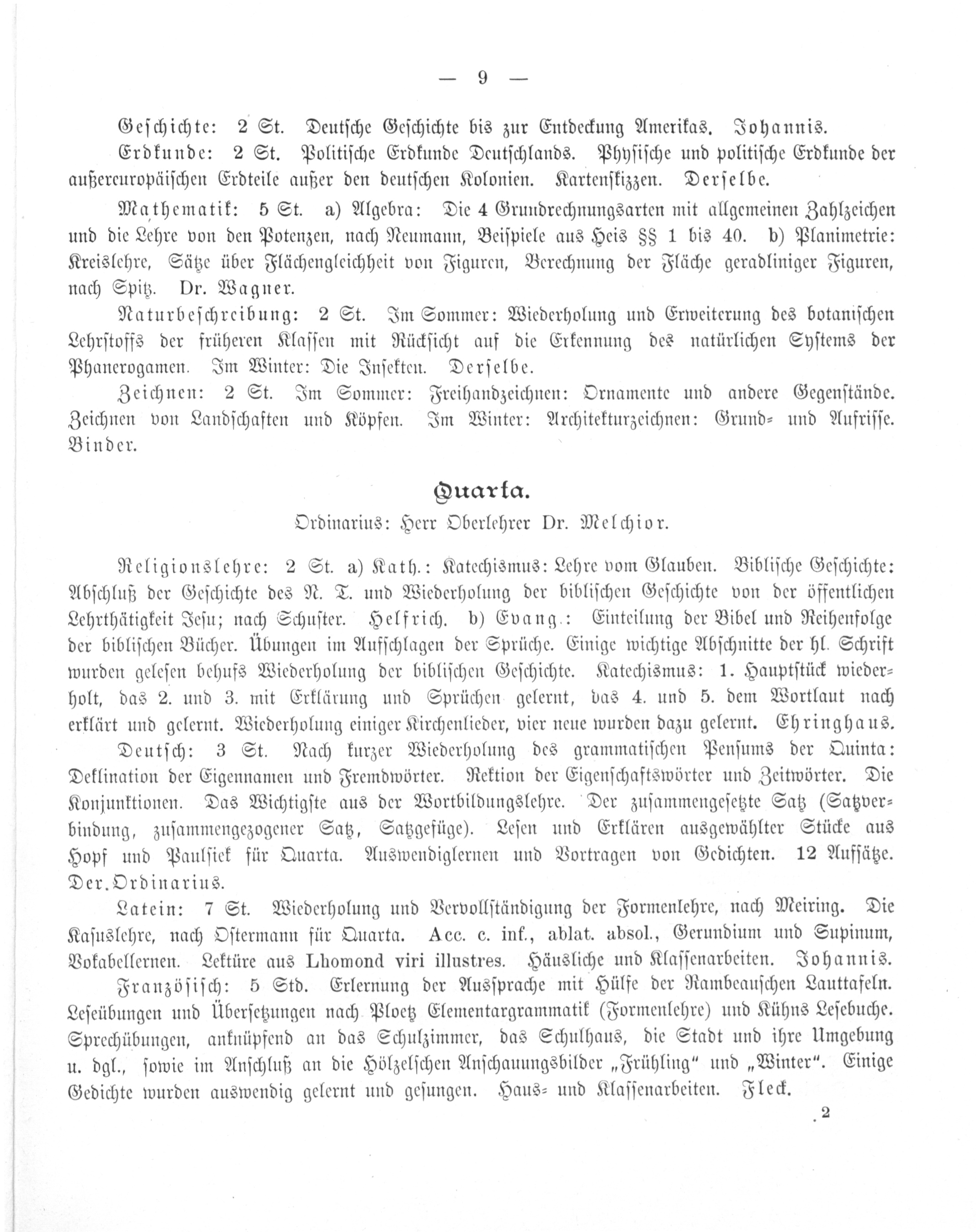 — 9 —

Geschichte: 2 St. Deutsche Geschichte bis zur Entdeckung Amerikas. Johannis.

Erdkunde: 2 St. Politische Erdkunde Deutschlands. Physische und politische Erdkunde der außereuropäischen Erdteile außer den deutschen Kolonien. Kartenskizzen. Derselbe.

Mathematik: 5 St. a) Algebra: Die 4 Grundrechnungsarten mit allgemeinen Zahlzeichen und die Lehre von den Potenzen, nach Neumann, Beispiele aus Heis §§ 1 bis 40. b) Planimetrie: Kreislehre, Sätze über Flächengleichheit von Figuren, Berechnung der Fläche geradliniger Figuren, nach Spitz. Dr. Wagner.

Naturbeschreibung: 2 St. Im Sommer: Wiederholung und Erweiterung des botanischen Lehrstoffs der früheren Klassen mit Rücksicht auf die Erkennung des natürlichen Systems der Phanerogamen. Im Winter: Die Insekten. Derselbe.

Zeichnen: 2 St. Im Sommer: Freihandzeichnen: Ornamente und andere Gegenstände. Zeichnen von Landschaften und Köpfen. Im Winter: Architekturzeichnen: Grund- und Aufrisse. Binder.

Quarta.

Ordinarius: Herr Oberlehrer Dr. Melchior.

Religionslehre: 2 St. a) Kath.: Katechismus: Lehre vom Glauben. Biblische Geschichte: Abschluß der Geschichte des N. T. und Wiederholung der biblischen Geschichte von der öffentlichen Lehrthätigkeit Jesu; nach Schuster. Helfrich. b) Evang.: Einteilung der Bibel und Reihenfolge der biblischen Bücher. Übungen im Aufschlagen der Sprüche. Einige wichtige Abschnitte der hl. Schrift wurden gelesen behufs Wiederholung der biblischen Geschichte. Katechismus: 1. Hauptstück wiederholt, das 2. und 3. mit Erklärung und Sprüchen gelernt, das 4. und 5. dem Wortlaut nach erklärt und gelernt. Wiederholung einiger Kirchenlieder, vier neue wurden dazu gelernt. Ehringhaus.

Deutsch: 3 St. Nach kurzer Wiederholung des grammatischen Pensums der Quinta: Deklination der Eigennamen und Fremdwörter. Rektion der Eigenschaftswörter und Zeitwörter. Die Konjunktionen. Das Wichtigste aus der Wortbildungslehre. Der zusammengesetzte Satz (Satzverbindung, zusammengezogener Satz, Satzgefüge). Lesen und Erklären ausgewählter Stücke aus Hopf und Paulsiek für Quarta. Auswendiglernen und Vortragen von Gedichten. 12 Aufsätze. Der Ordinarius.

Latein: 7 St. Wiederholung und Vervollständigung der Formenlehre, nach Meiring. Die Kasuslehre, nach Ostermann für Quarta. Acc. c. inf., ablat. absol., Gerundium und Supinum, Vokabellernen. Lektüre aus Lhomond viri illustres. Häusliche und Klassenarbeiten. Johannis.

Französisch: 5 Std. Erlernung der Aussprache mit Hülfe der Rambeauschen Lauttafeln. Leseübungen und Übersetzungen nach Ploetz Elementargrammatik (Formenlehre) und Kühns Lesebuche. Sprechübungen, anknüpfend an das Schulzimmer, das Schulhaus, die Stadt und ihre Umgebung u. dgl., sowie im Anschluß an die Hölzelschen Anschauungsbilder „Frühling“ und „Winter“. Einige Gedichte wurden auswendig gelernt und gesungen. Haus- und Klassenarbeiten. Fleck.

2